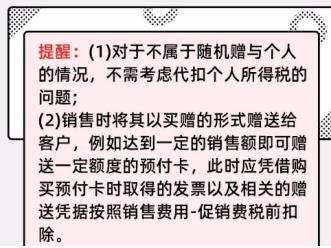 提醒：(1)对于不属于随机赠与个人的情况，不需考虑代扣个人所得税的问题；
(2)销售时将其以买赠的形式赠送给客户，例如达到一定的销售额即可赠送一定额度的预付卡，此时应凭借购买预付卡时取得的发票以及相关的赠送凭据按照销售费用-促销费税前扣除。